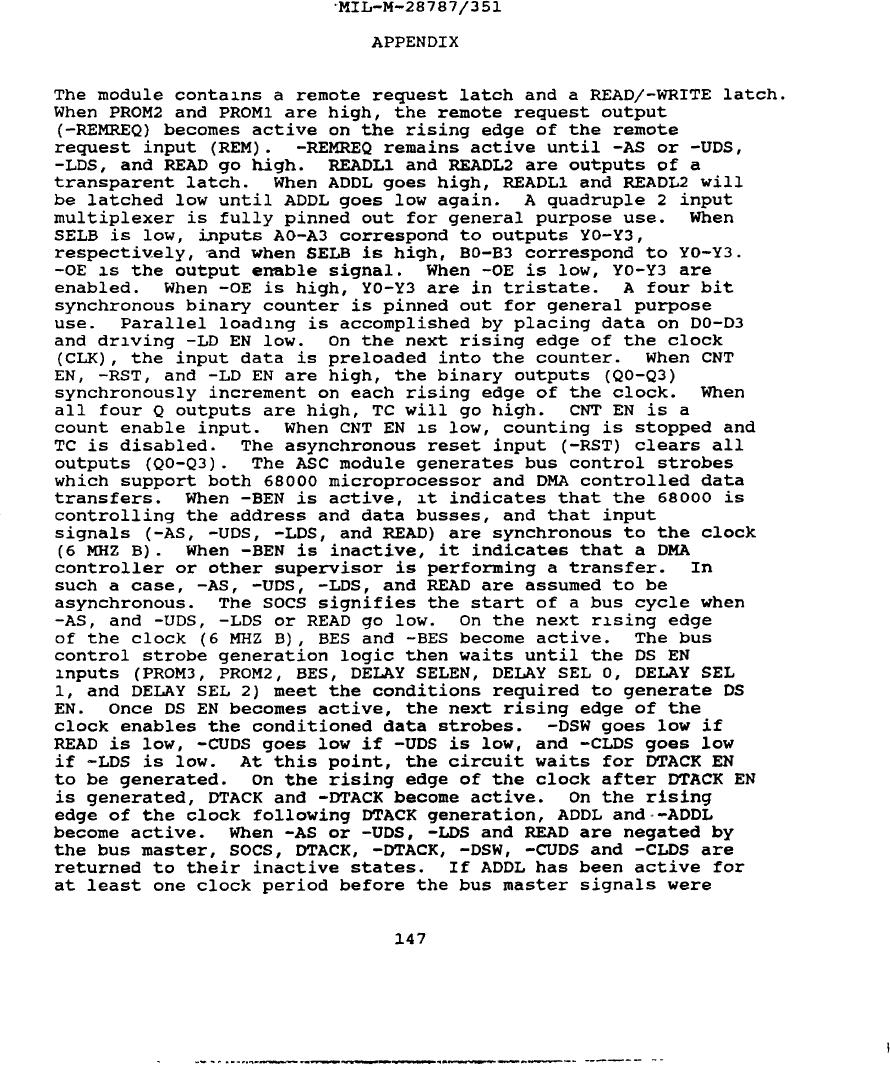 MIL-M-28787/351

APPENDIX

The module contains a remote request latch and a READ/-WRITE latch. When PROM2 and PROM1 are high, the remote request output (-REMREQ) becomes active on the rising edge of the remote request input (REM). -REMREQ remains active until -AS or -UDS, -LDS, and READ go high. READL1 and READL2 are outputs of a transparent latch. When ADDL goes high, READL1 and READL2 will be latched low until ADDL goes low again. A quadruple 2 input multiplexer is fully pinned out for general purpose use. When SELB is low, inputs A0-A3 correspond to outputs Y0-Y3, respectively, and when SELB is high, B0-B3 correspond to Y0-Y3. -OE is the output enable signal. When -OE is low, Y0-Y3 are enabled. When -OE is high, Y0-Y3 are in tristate. A four bit synchronous binary counter is pinned out for general purpose use. Parallel loading is accomplished by placing data on D0-D3 and driving -LD EN low. On the next rising edge of the clock (CLK), the input data is preloaded into the counter. When CNT EN, -RST, and -LD EN are high, the binary outputs (Q0-Q3) synchronously increment on each rising edge of the clock. When all four Q outputs are high, TC will go high. CNT EN is a count enable input. When CNT EN is low, counting is stopped and TC is disabled. The asynchronous reset input (-RST) clears all outputs (Q0-Q3). The ASC module generates bus control strobes which support both 68000 microprocessor and DMA controlled data transfers. When -BEN is active, it indicates that the 68000 is controlling the address and data busses, and that input signals (-AS, -UDS, -LDS, and READ) are synchronous to the clock (6 MHZ B). When -BEN is inactive, it indicates that a DMA controller or other supervisor is performing a transfer. In such a case, -AS, -UDS, -LDS, and READ are assumed to be asynchronous. The SOCS signifies the start of a bus cycle when -AS, and -UDS, -LDS or READ go low. On the next rising edge of the clock (6 MHZ B), BES and -BES become active. The bus control strobe generation logic then waits until the DS EN inputs (PROM3, PROM2, BES, DELAY SELEN, DELAY SEL 0, DELAY SEL 1, and DELAY SEL 2) meet the conditions required to generate DS EN. Once DS EN becomes active, the next rising edge of the clock enables the conditioned data strobes. -DSW goes low if READ is low, -CUDS goes low if -UDS is low, and -CLDS goes low if -LDS is low. At this point, the circuit waits for DTACK EN to be generated. On the rising edge of the clock after DTACK EN is generated, DTACK and -DTACK become active. On the rising edge of the clock following DTACK generation, ADDL and -ADDL become active. When -AS or -UDS, -LDS and READ are negated by the bus master, SOCS, DTACK, -DTACK, -DSW, -CUDS and -CLDS are returned to their inactive states. If ADDL has been active for at least one clock period before the bus master signals were

147